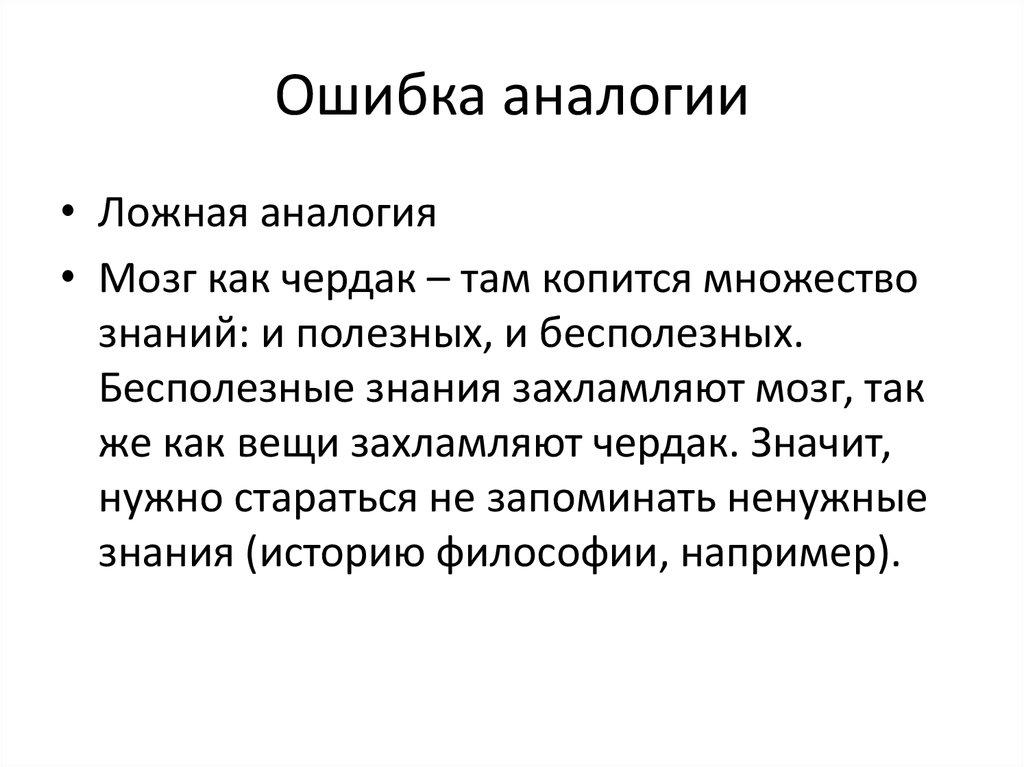 Ошибка аналогии

• Ложная аналогия
• Мозг как чердак – там копится множество знаний: и полезных, и бесполезных. Бесполезные знания захламляют мозг, так же как вещи захламляют чердак. Значит, нужно стараться не запоминать ненужные знания (историю философии, например).